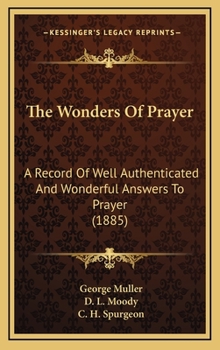 —KESSINGER'S LEGACY REPRINTS—

The Wonders Of Prayer

A Record Of Well Authenticated And Wonderful Answers To Prayer (1885)

George Muller
D. L. Moody
C. H. Spurgeon